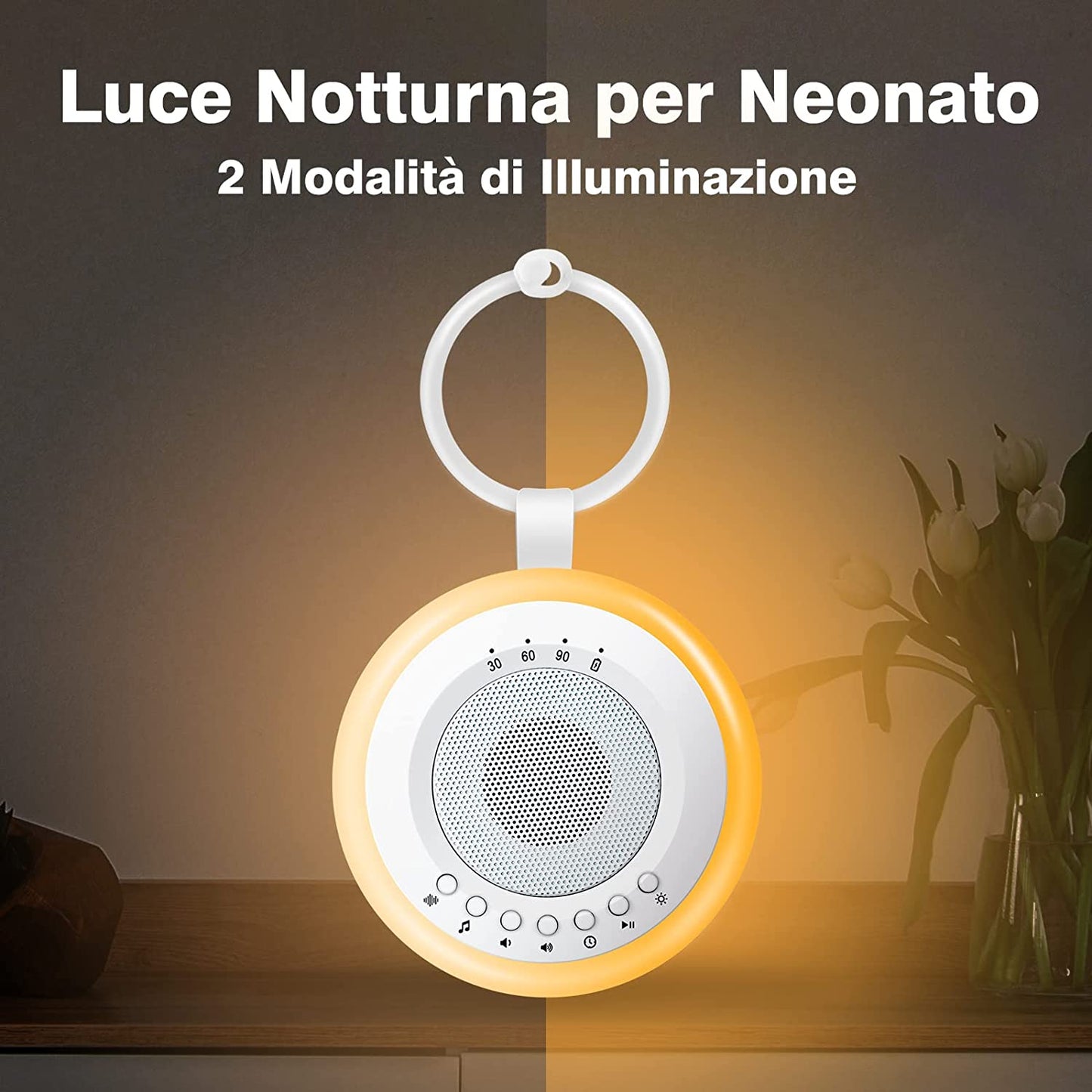 Luce Notturna per Neonato
2 Modalità di Illuminazione

30 60 90